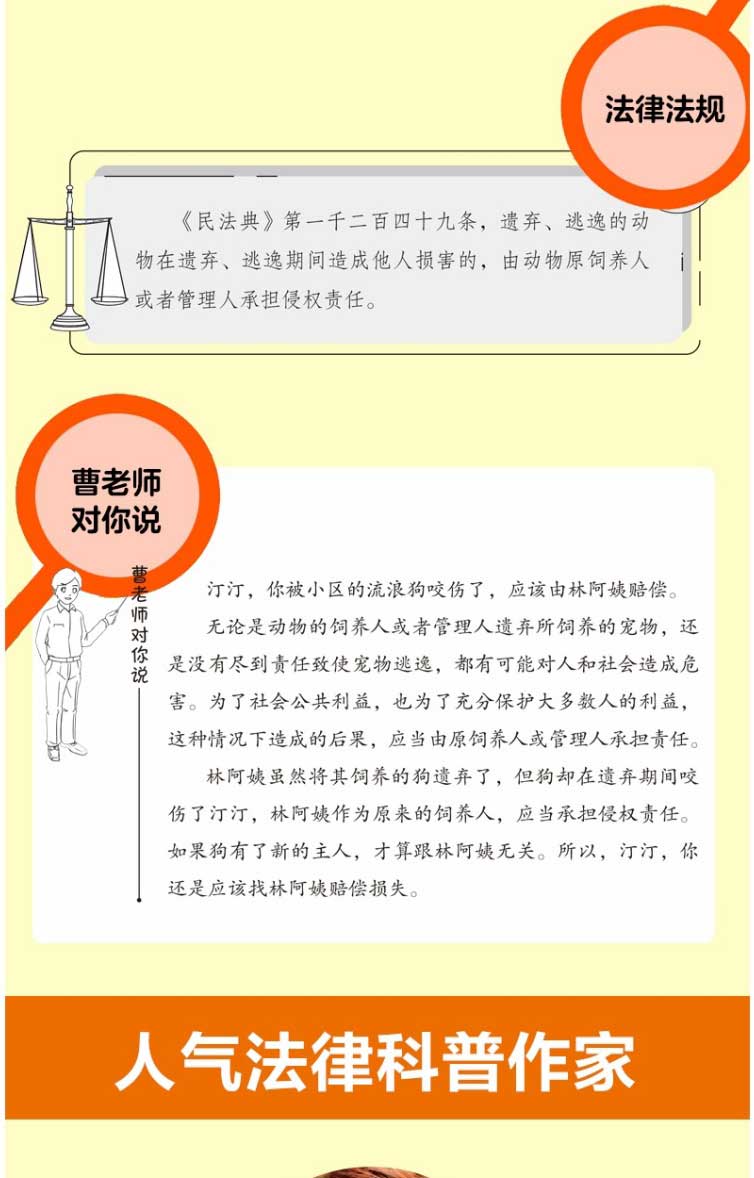 法律法规

《民法典》第一千二百四十九条，遗弃、逃逸的动物在遗弃、逃逸期间造成他人损害的，由动物原饲养人或者管理人承担侵权责任。

曹老师对你说

曹老师对你说

汀汀，你被小区的流浪狗咬伤了，应该由林阿姨赔偿。

无论是动物的饲养人或者管理人遗弃所饲养的宠物，还是没有尽到责任致使宠物逃逸，都有可能对人和社会造成危害。为了社会公共利益，也为了充分保护大多数人的利益，这种情况下造成的后果，应当由原饲养人或管理人承担责任。

林阿姨虽然将其饲养的狗遗弃了，但狗却在遗弃期间咬伤了汀汀，林阿姨作为原来的饲养人，应当承担侵权责任。如果狗有了新的主人，才算跟林阿姨无关。所以，汀汀，你还是应该找林阿姨赔偿损失。

人气法律科普作家